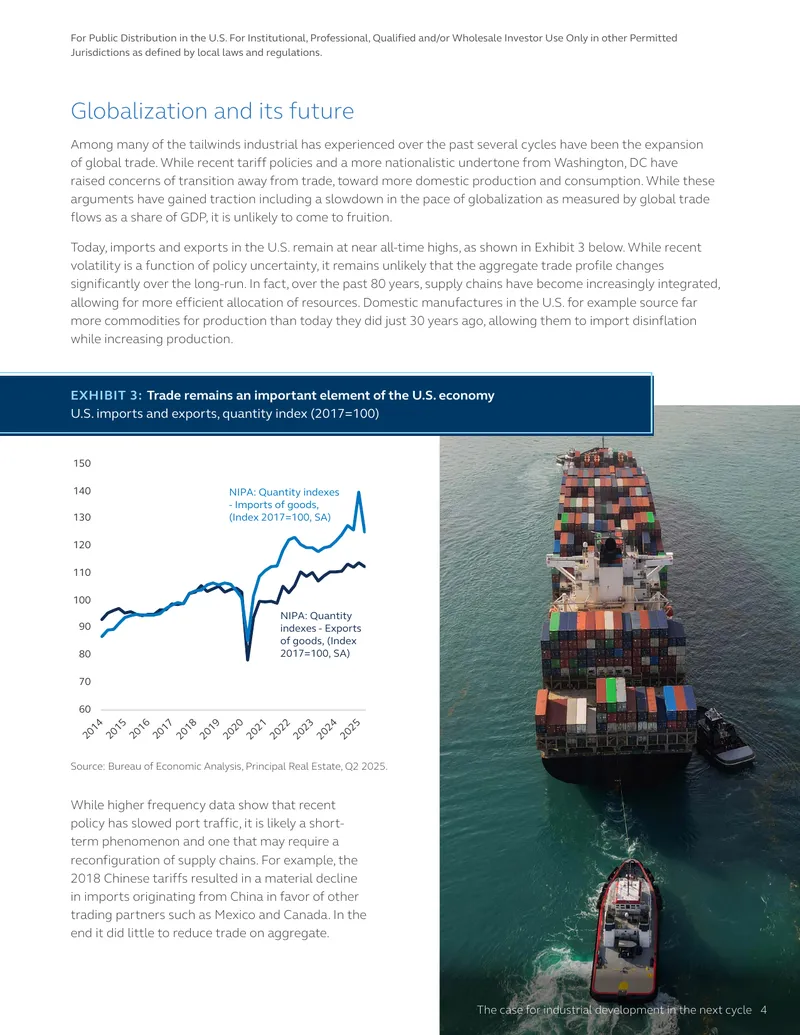 For Public Distribution in the U.S. For Institutional, Professional, Qualified and/or Wholesale Investor Use Only in other Permitted Jurisdictions as defined by local laws and regulations.

Globalization and its future

Among many of the tailwinds industrial has experienced over the past several cycles have been the expansion of global trade. While recent tariff policies and a more nationalistic undertone from Washington, DC have raised concerns of transition away from trade, toward more domestic production and consumption. While these arguments have gained traction including a slowdown in the pace of globalization as measured by global trade flows as a share of GDP, it is unlikely to come to fruition.

Today, imports and exports in the U.S. remain at near all-time highs, as shown in Exhibit 3 below. While recent volatility is a function of policy uncertainty, it remains unlikely that the aggregate trade profile changes significantly over the long-run. In fact, over the past 80 years, supply chains have become increasingly integrated, allowing for more efficient allocation of resources. Domestic manufactures in the U.S. for example source far more commodities for production than today they did just 30 years ago, allowing them to import disinflation while increasing production.

EXHIBIT 3: Trade remains an important element of the U.S. economy
U.S. imports and exports, quantity index (2017=100)

150
140
130
120
110
100
90
80
70
60

NIPA: Quantity indexes - Imports of goods, (Index 2017=100, SA)

NIPA: Quantity indexes - Exports of goods, (Index 2017=100, SA)

2014 2015 2016 2017 2018 2019 2020 2021 2022 2023 2024 2025

Source: Bureau of Economic Analysis, Principal Real Estate, Q2 2025.

While higher frequency data show that recent policy has slowed port traffic, it is likely a short-term phenomenon and one that may require a reconfiguration of supply chains. For example, the 2018 Chinese tariffs resulted in a material decline in imports originating from China in favor of other trading partners such as Mexico and Canada. In the end it did little to reduce trade on aggregate.

The case for industrial development in the next cycle 4